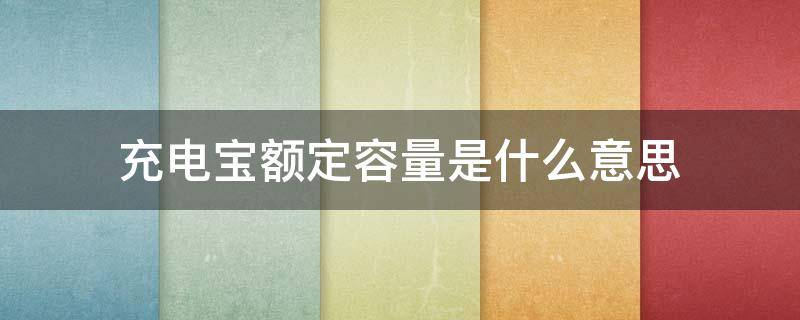 充电宝额定容量是什么意思